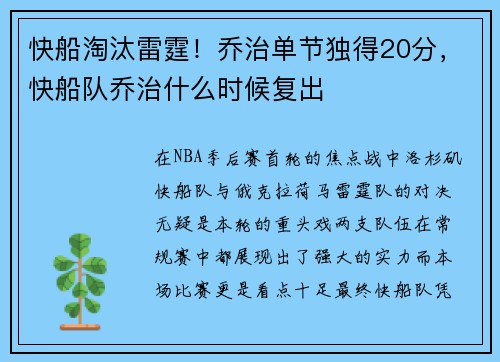 快船淘汰雷霆！乔治单节独得20分，快船队乔治什么时候复出

在NBA季后赛首轮的焦点战中洛杉矶快船队与俄克拉荷马雷霆队的对决无疑是本轮的重头戏两支队伍在常规赛中都展现出了强大的实力而本场比赛更是看点十足最终快船队凭